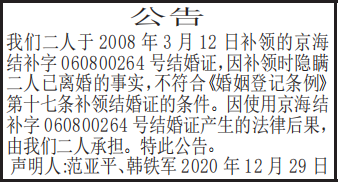 公告

我们二人于 2008 年 3 月 12 日补领的京海结补字 060800264 号结婚证,因补领时隐瞒二人已离婚的事实,不符合《婚姻登记条例》第十七条补领结婚证的条件。因使用京海结补字 060800264 号结婚证产生的法律后果,由我们二人承担。特此公告。

声明人:范亚平、韩铁军 2020 年 12 月 29 日